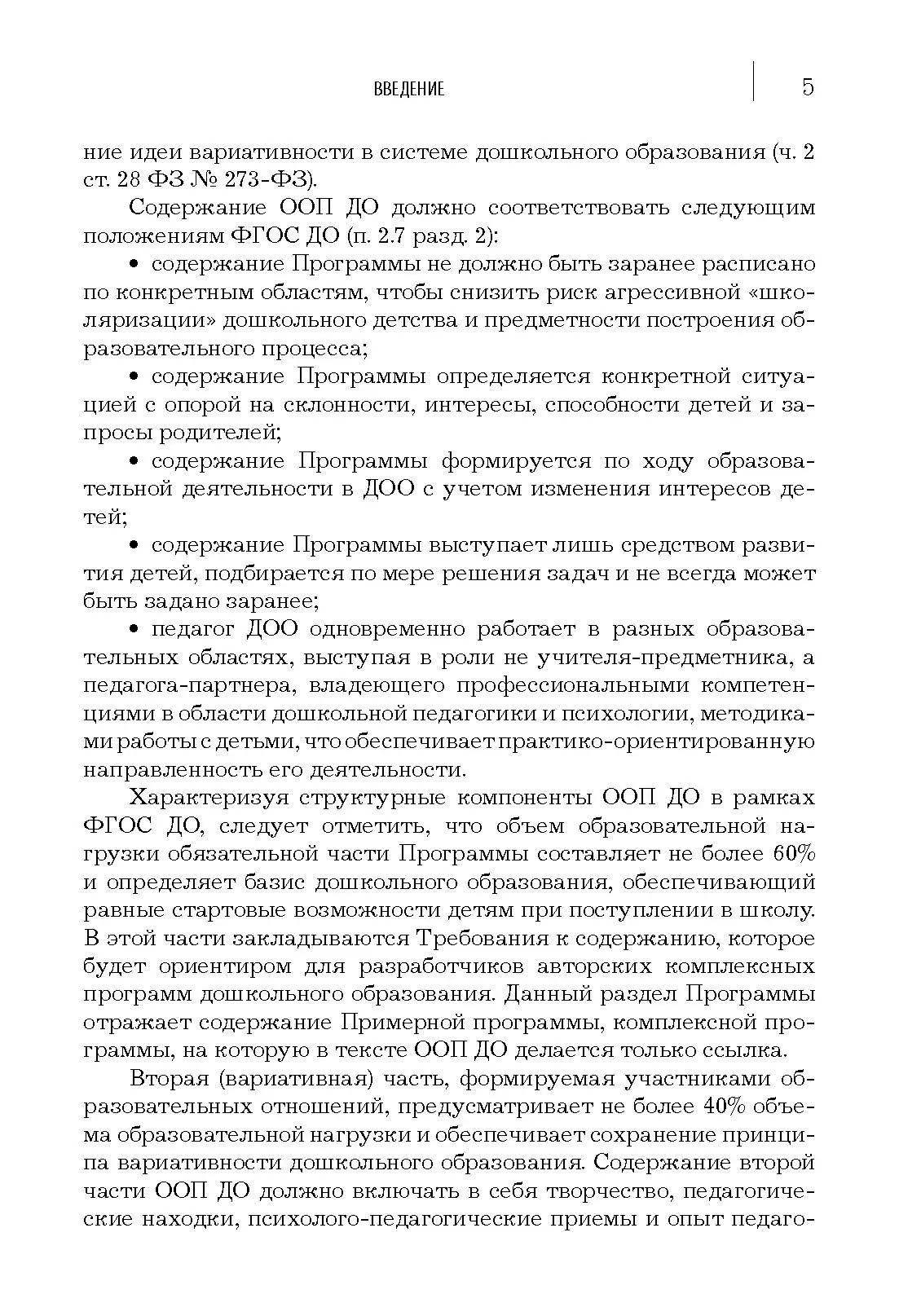 ВВЕДЕНИЕ 5

ние идеи вариативности в системе дошкольного образования (ч. 2 ст. 28 ФЗ № 273-ФЗ).

Содержание ООП ДО должно соответствовать следующим положениям ФГОС ДО (п. 2.7 разд. 2):

• содержание Программы не должно быть заранее расписано по конкретным областям, чтобы снизить риск агрессивной «школяризации» дошкольного детства и предметности построения образовательного процесса;

• содержание Программы определяется конкретной ситуацией с опорой на склонности, интересы, способности детей и запросы родителей;

• содержание Программы формируется по ходу образовательной деятельности в ДОО с учетом изменения интересов детей;

• содержание Программы выступает лишь средством развития детей, подбирается по мере решения задач и не всегда может быть задано заранее;

• педагог ДОО одновременно работает в разных образовательных областях, выступая в роли не учителя-предметника, а педагога-партнера, владеющего профессиональными компетенциями в области дошкольной педагогики и психологии, методиками работы с детьми, что обеспечивает практико-ориентированную направленность его деятельности.

Характеризуя структурные компоненты ООП ДО в рамках ФГОС ДО, следует отметить, что объем образовательной нагрузки обязательной части Программы составляет не более 60% и определяет базис дошкольного образования, обеспечивающий равные стартовые возможности детям при поступлении в школу. В этой части закладываются Требования к содержанию, которое будет ориентиром для разработчиков авторских комплексных программ дошкольного образования. Данный раздел Программы отражает содержание Примерной программы, комплексной программы, на которую в тексте ООП ДО делается только ссылка.

Вторая (вариативная) часть, формируемая участниками образовательных отношений, предусматривает не более 40% объема образовательной нагрузки и обеспечивает сохранение принципа вариативности дошкольного образования. Содержание второй части ООП ДО должно включать в себя творчество, педагогические находки, психолого-педагогические приемы и опыт педаго-